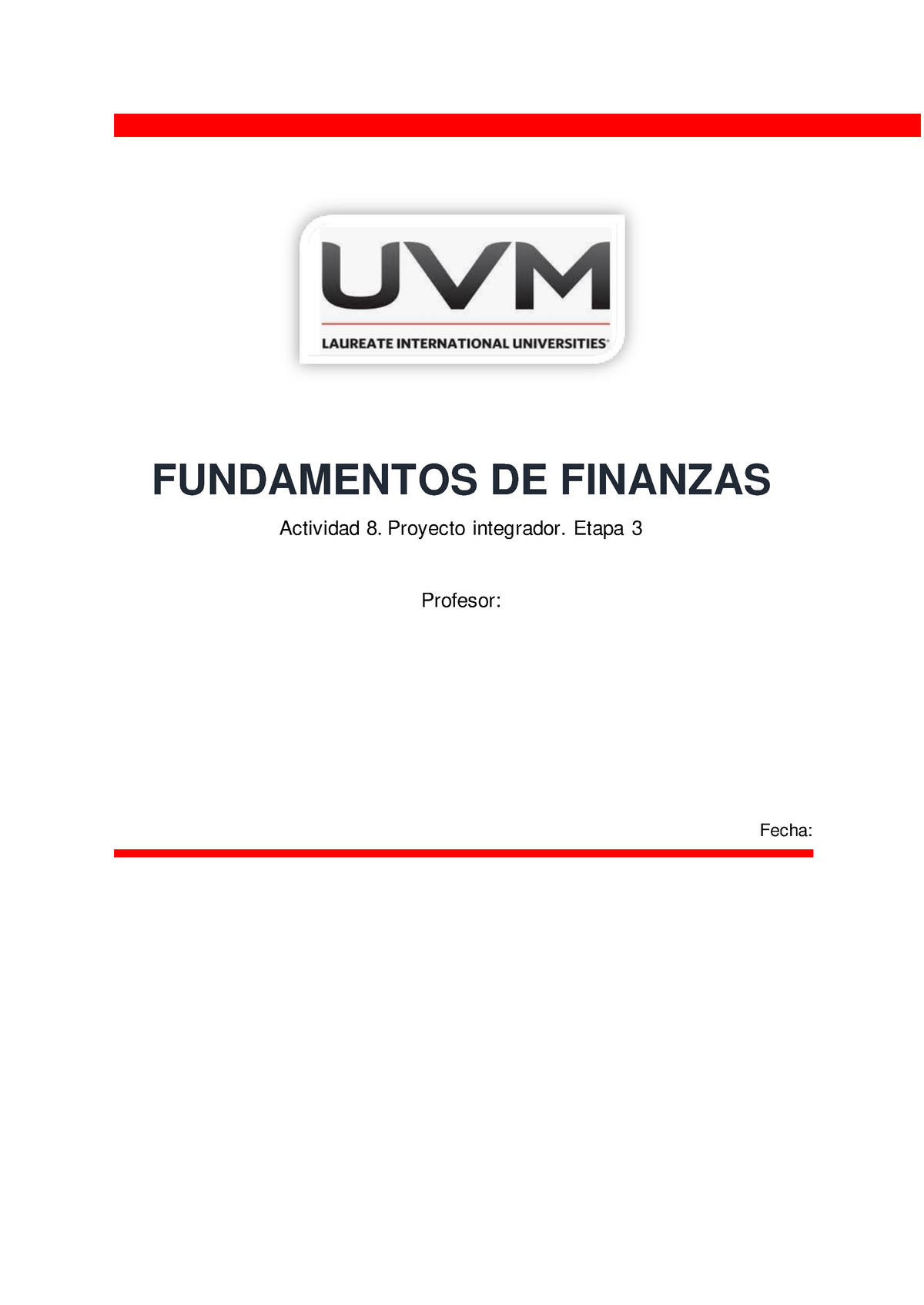 UVM
LAUREATE INTERNATIONAL UNIVERSITIES®

FUNDAMENTOS DE FINANZAS

Actividad 8. Proyecto integrador. Etapa 3

Profesor:

Fecha: